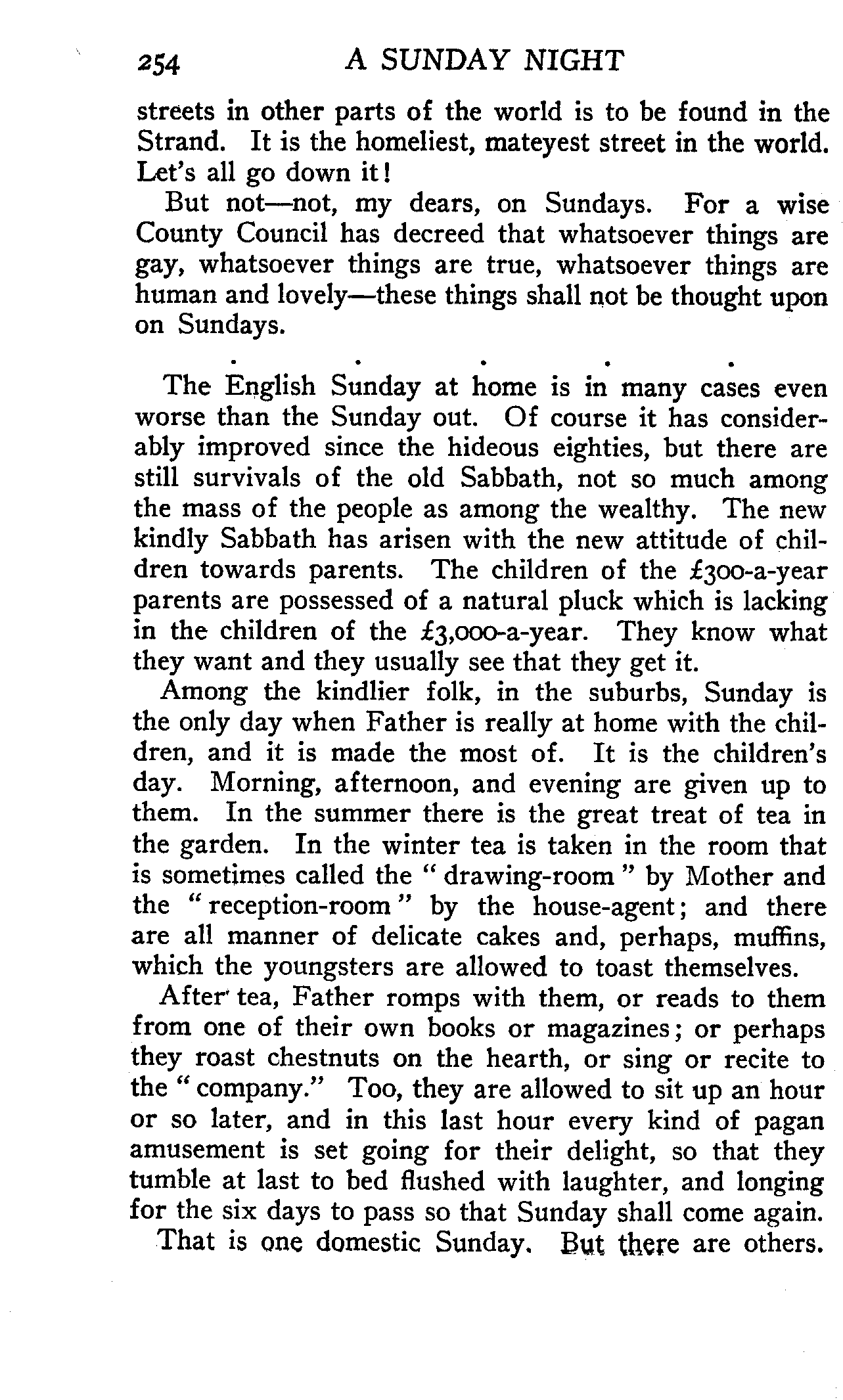 254 A SUNDAY NIGHT

streets in other parts of the world is to be found in the Strand. It is the homeliest, mateyest street in the world. Let's all go down it!

But not—not, my dears, on Sundays. For a wise County Council has decreed that whatsoever things are gay, whatsoever things are true, whatsoever things are human and lovely—these things shall not be thought upon on Sundays.

. . . . .

The English Sunday at home is in many cases even worse than the Sunday out. Of course it has considerably improved since the hideous eighties, but there are still survivals of the old Sabbath, not so much among the mass of the people as among the wealthy. The new kindly Sabbath has arisen with the new attitude of children towards parents. The children of the £300-a-year parents are possessed of a natural pluck which is lacking in the children of the £3,000-a-year. They know what they want and they usually see that they get it.

Among the kindlier folk, in the suburbs, Sunday is the only day when Father is really at home with the children, and it is made the most of. It is the children's day. Morning, afternoon, and evening are given up to them. In the summer there is the great treat of tea in the garden. In the winter tea is taken in the room that is sometimes called the "drawing-room" by Mother and the "reception-room" by the house-agent; and there are all manner of delicate cakes and, perhaps, muffins, which the youngsters are allowed to toast themselves.

After tea, Father romps with them, or reads to them from one of their own books or magazines; or perhaps they roast chestnuts on the hearth, or sing or recite to the "company." Too, they are allowed to sit up an hour or so later, and in this last hour every kind of pagan amusement is set going for their delight, so that they tumble at last to bed flushed with laughter, and longing for the six days to pass so that Sunday shall come again.

That is one domestic Sunday. But there are others.